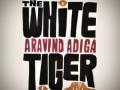 THE
WHITE
ARAVIND ADIGA
TIGER